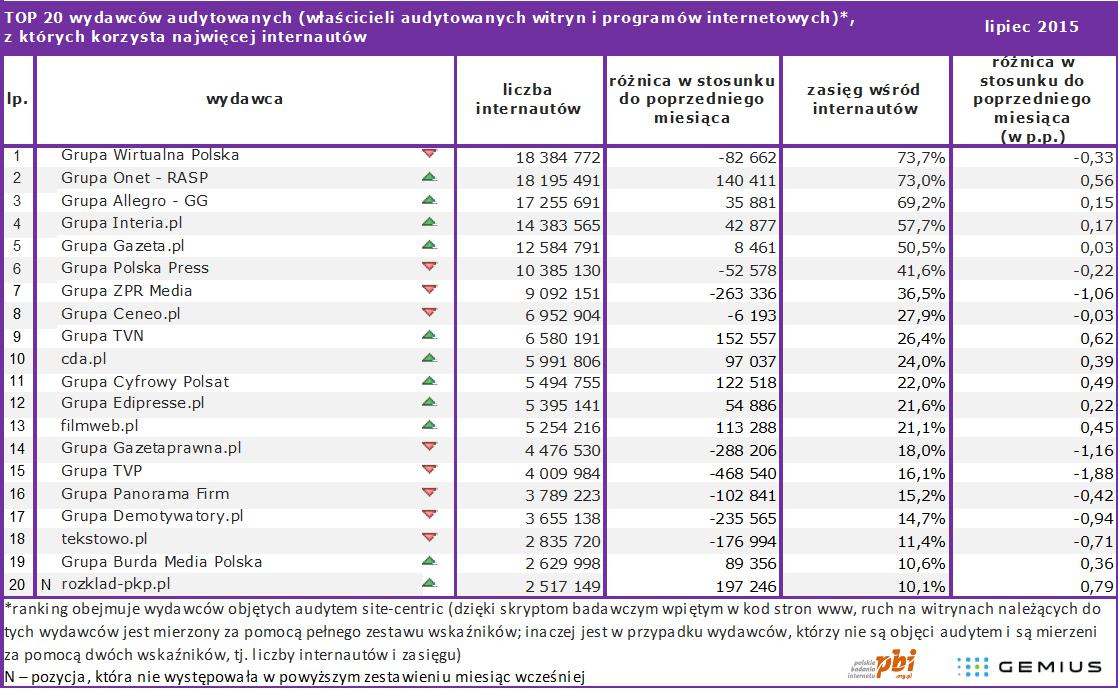 TOP 20 wydawców audytowanych (właścicieli audytowanych witryn i programów internetowych)*, z których korzysta najwięcej internautów

lipiec 2015

| lp. | wydawca | liczba internautów | różnica w stosunku do poprzedniego miesiąca | zasięg wśród internautów | różnica w stosunku do poprzedniego miesiąca (w p.p.) |
|---|---|---|---|---|---|
| 1 | Grupa Wirtualna Polska | 18 384 772 | -82 662 | 73,7% | -0,33 |
| 2 | Grupa Onet - RASP | 18 195 491 | 140 411 | 73,0% | 0,56 |
| 3 | Grupa Allegro - GG | 17 255 691 | 35 881 | 69,2% | 0,15 |
| 4 | Grupa Interia.pl | 14 383 565 | 42 877 | 57,7% | 0,17 |
| 5 | Grupa Gazeta.pl | 12 584 791 | 8 461 | 50,5% | 0,03 |
| 6 | Grupa Polska Press | 10 385 130 | -52 578 | 41,6% | -0,22 |
| 7 | Grupa ZPR Media | 9 092 151 | -263 336 | 36,5% | -1,06 |
| 8 | Grupa Ceneo.pl | 6 952 904 | -6 193 | 27,9% | -0,03 |
| 9 | Grupa TVN | 6 580 191 | 152 557 | 26,4% | 0,62 |
| 10 | cda.pl | 5 991 806 | 97 037 | 24,0% | 0,39 |
| 11 | Grupa Cyfrowy Polsat | 5 494 755 | 122 518 | 22,0% | 0,49 |
| 12 | Grupa Edipresse.pl | 5 395 141 | 54 886 | 21,6% | 0,22 |
| 13 | filmweb.pl | 5 254 216 | 113 288 | 21,1% | 0,45 |
| 14 | Grupa Gazetaprawna.pl | 4 476 530 | -288 206 | 18,0% | -1,16 |
| 15 | Grupa TVP | 4 009 984 | -468 540 | 16,1% | -1,88 |
| 16 | Grupa Panorama Firm | 3 789 223 | -102 841 | 15,2% | -0,42 |
| 17 | Grupa Demotywatory.pl | 3 655 138 | -235 565 | 14,7% | -0,94 |
| 18 | tekstowo.pl | 2 835 720 | -176 994 | 11,4% | -0,71 |
| 19 | Grupa Burda Media Polska | 2 629 998 | 89 356 | 10,6% | 0,36 |
| 20 | N rozklad-pkp.pl | 2 517 149 | 197 246 | 10,1% | 0,79 |

*ranking obejmuje wydawców objętych audytem site-centric (dzięki skryptom badawczym wpiętym w kod stron www, ruch na witrynach należących do tych wydawców jest mierzony za pomocą pełnego zestawu wskaźników; inaczej jest w przypadku wydawców, którzy nie są objęci audytem i są mierzeni za pomocą dwóch wskaźników, tj. liczby internautów i zasięgu)

N – pozycja, która nie występowała w powyższym zestawieniu miesiąc wcześniej

polskie badania internetu pbi .org.pl

GEMIUS